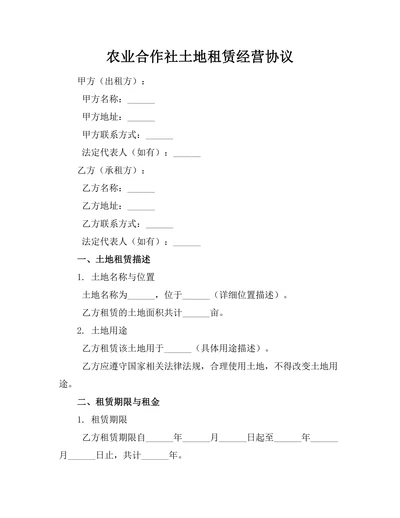 农业合作社土地租赁经营协议

甲方（出租方）：

甲方名称：______

甲方地址：______

甲方联系方式：______

法定代表人（如有）：______

乙方（承租方）：

乙方名称：______

乙方地址：______

乙方联系方式：______

法定代表人（如有）：______

一、土地租赁描述

1. 土地名称与位置

土地名称为______，位于______（详细位置描述）。

乙方租赁的土地面积共计______亩。

2. 土地用途

乙方租赁该土地用于______（具体用途描述）。

乙方应遵守国家相关法律法规，合理使用土地，不得改变土地用途。

二、租赁期限与租金

1. 租赁期限

乙方租赁期限自______年______月______日起至______年______月______日止，共计______年。